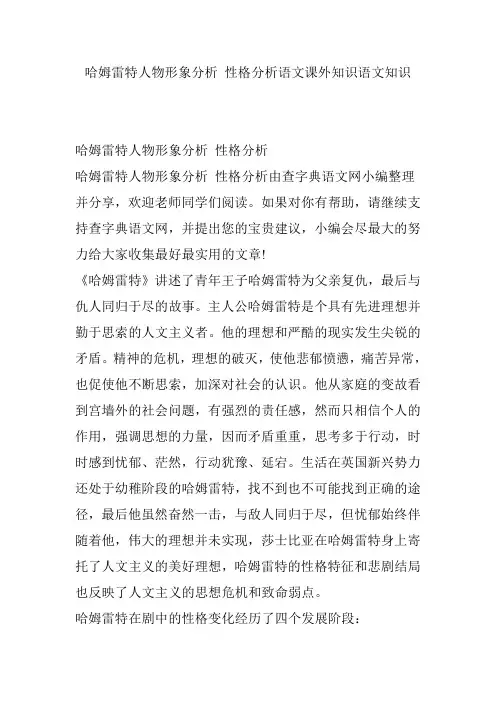 哈姆雷特人物形象分析 性格分析语文课外知识语文知识

哈姆雷特人物形象分析 性格分析

哈姆雷特人物形象分析 性格分析由查字典语文网小编整理并分享，欢迎老师同学们阅读。如果对你有帮助，请继续支持查字典语文网，并提出您的宝贵建议，小编会尽最大的努力给大家收集最好最实用的文章!

《哈姆雷特》讲述了青年王子哈姆雷特为父亲复仇，最后与仇人同归于尽的故事。主人公哈姆雷特是个具有先进理想并勤于思索的人文主义者。他的理想和严酷的现实发生尖锐的矛盾。精神的危机，理想的破灭，使他悲郁愤懑，痛苦异常，也促使他不断思索，加深对社会的认识。他从家庭的变故看到宫墙外的社会问题，有强烈的责任感，然而只相信个人的作用，强调思想的力量，因而矛盾重重，思考多于行动，时时感到忧郁、茫然，行动犹豫、延宕。生活在英国新兴势力还处于幼稚阶段的哈姆雷特，找不到也不可能找到正确的途径，最后他虽然奋然一击，与敌人同归于尽，但忧郁始终伴随着他，伟大的理想并未实现，莎士比亚在哈姆雷特身上寄托了人文主义的美好理想，哈姆雷特的性格特征和悲剧结局也反映了人文主义的思想危机和致命弱点。

哈姆雷特在剧中的性格变化经历了四个发展阶段: